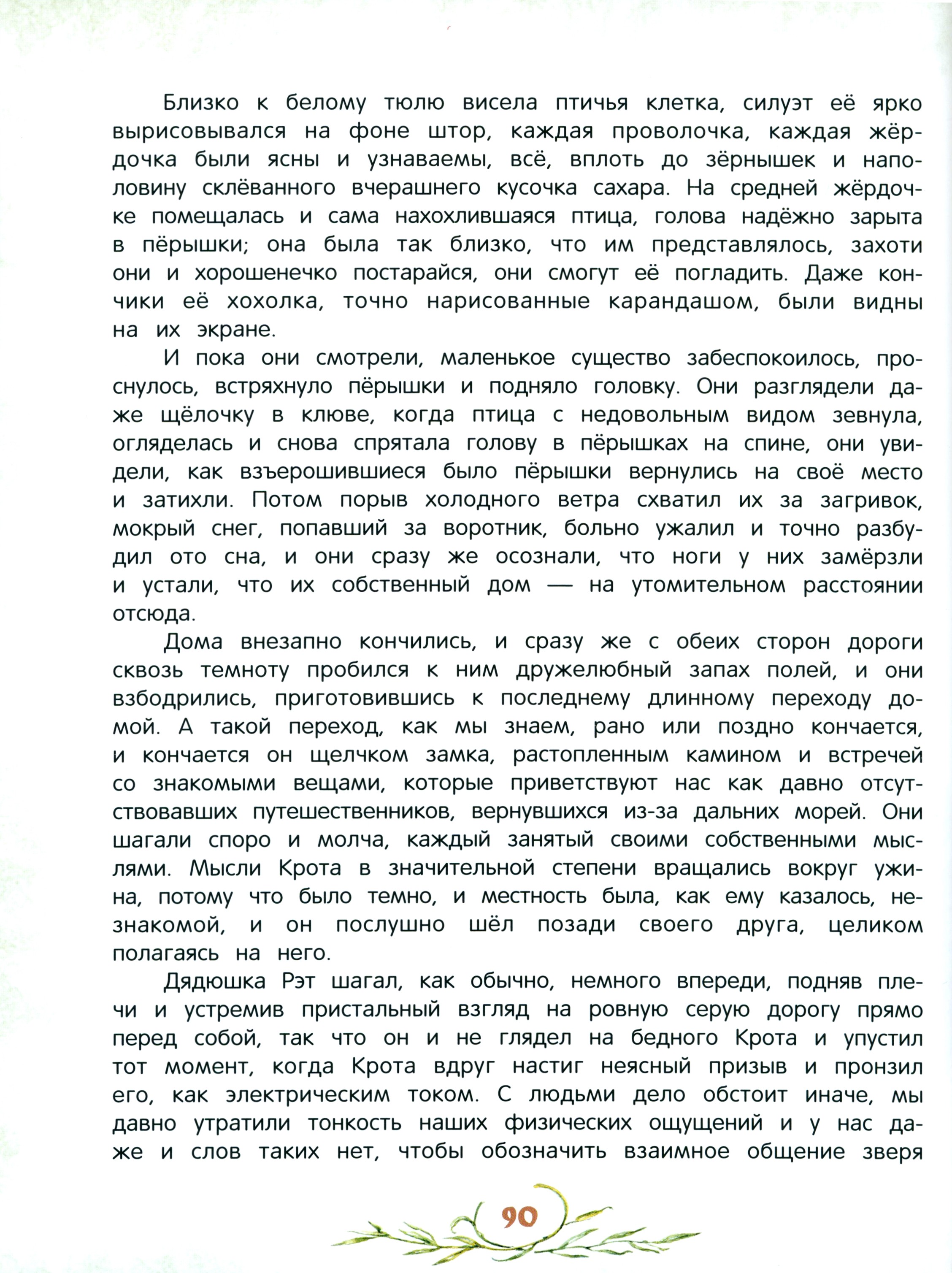 Близко к белому тюлю висела птичья клетка, силуэт её ярко вырисовывался на фоне штор, каждая проволочка, каждая жёрдочка были ясны и узнаваемы, всё, вплоть до зёрнышек и наполовину склёванного вчерашнего кусочка сахара. На средней жёрдочке помещалась и сама нахохлившаяся птица, голова надёжно зарыта в пёрышки; она была так близко, что им представлялось, захоти они и хорошенечко постарайся, они смогут её погладить. Даже кончики её хохолка, точно нарисованные карандашом, были видны на их экране.

И пока они смотрели, маленькое существо забеспокоилось, проснулось, встряхнуло пёрышки и подняло головку. Они разглядели даже щёлочку в клюве, когда птица с недовольным видом зевнула, огляделась и снова спрятала голову в пёрышках на спине, они увидели, как взъерошившиеся было пёрышки вернулись на своё место и затихли. Потом порыв холодного ветра схватил их за загривок, мокрый снег, попавший за воротник, больно ужалил и точно разбудил ото сна, и они сразу же осознали, что ноги у них замёрзли и устали, что их собственный дом — на утомительном расстоянии отсюда.

Дома внезапно кончились, и сразу же с обеих сторон дороги сквозь темноту пробился к ним дружелюбный запах полей, и они взбодрились, приготовившись к последнему длинному переходу домой. А такой переход, как мы знаем, рано или поздно кончается, и кончается он щелчком замка, растопленным камином и встречей со знакомыми вещами, которые приветствуют нас как давно отсутствовавших путешественников, вернувшихся из-за дальних морей. Они шагали споро и молча, каждый занятый своими собственными мыслями. Мысли Крота в значительной степени вращались вокруг ужина, потому что было темно, и местность была, как ему казалось, незнакомой, и он послушно шёл позади своего друга, целиком полагаясь на него.

Дядюшка Рэт шагал, как обычно, немного впереди, подняв плечи и устремив пристальный взгляд на ровную серую дорогу прямо перед собой, так что он и не глядел на бедного Крота и упустил тот момент, когда Крота вдруг настиг неясный призыв и пронзил его, как электрическим током. С людьми дело обстоит иначе, мы давно утратили тонкость наших физических ощущений и у нас даже и слов таких нет, чтобы обозначить взаимное общение зверя

90